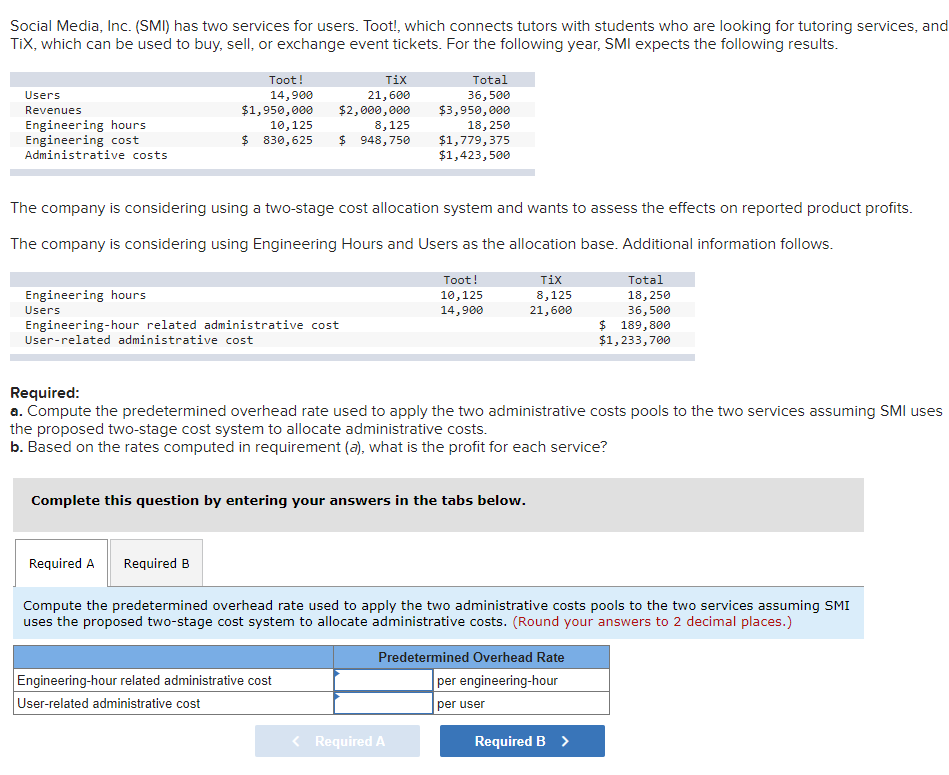 Social Media, Inc. (SMI) has two services for users. Toot!, which connects tutors with students who are looking for tutoring services, and TiX, which can be used to buy, sell, or exchange event tickets. For the following year, SMI expects the following results.

| | Toot! | TiX | Total |
|---|---|---|---|
| Users | 14,900 | 21,600 | 36,500 |
| Revenues | \$1,950,000 | \$2,000,000 | \$3,950,000 |
| Engineering hours | 10,125 | 8,125 | 18,250 |
| Engineering cost | \$ 830,625 | \$ 948,750 | \$1,779,375 |
| Administrative costs | | | \$1,423,500 |

The company is considering using a two-stage cost allocation system and wants to assess the effects on reported product profits.

The company is considering using Engineering Hours and Users as the allocation base. Additional information follows.

| | Toot! | TiX | Total |
|---|---|---|---|
| Engineering hours | 10,125 | 8,125 | 18,250 |
| Users | 14,900 | 21,600 | 36,500 |
| Engineering-hour related administrative cost | | | \$ 189,800 |
| User-related administrative cost | | | \$1,233,700 |

Required:
a. Compute the predetermined overhead rate used to apply the two administrative costs pools to the two services assuming SMI uses the proposed two-stage cost system to allocate administrative costs.
b. Based on the rates computed in requirement (a), what is the profit for each service?

Complete this question by entering your answers in the tabs below.

Required A Required B

Compute the predetermined overhead rate used to apply the two administrative costs pools to the two services assuming SMI uses the proposed two-stage cost system to allocate administrative costs. (Round your answers to 2 decimal places.)

| | Predetermined Overhead Rate | |
|---|---|---|
| Engineering-hour related administrative cost | | per engineering-hour |
| User-related administrative cost | | per user |

< Required A Required B >